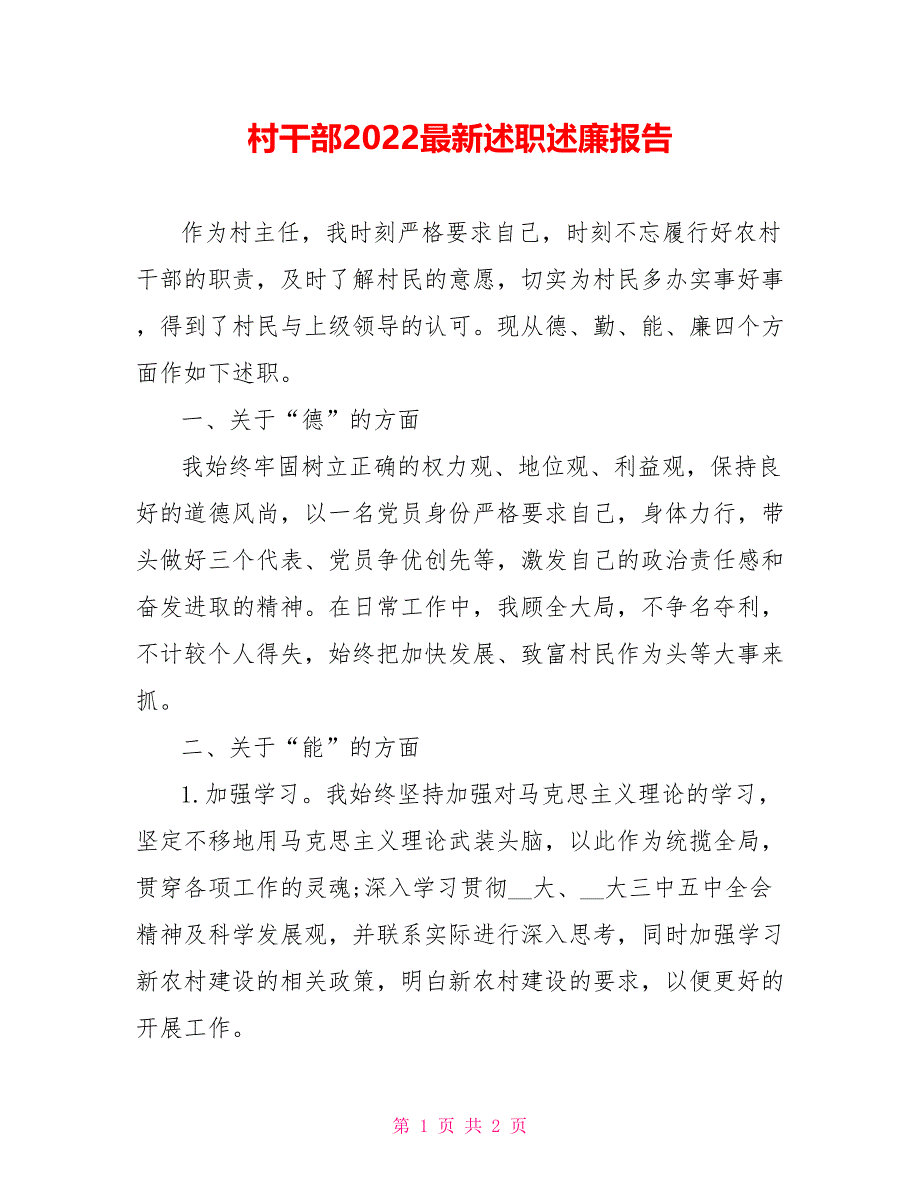 村干部2022最新述职述廉报告

作为村主任，我时刻严格要求自己，时刻不忘履行好农村干部的职责，及时了解村民的意愿，切实为村民多办实事好事，得到了村民与上级领导的认可。现从德、勤、能、廉四个方面作如下述职。

一、关于“德”的方面

我始终牢固树立正确的权力观、地位观、利益观，保持良好的道德风尚，以一名党员身份严格要求自己，身体力行，带头做好三个代表、党员争优创先等，激发自己的政治责任感和奋发进取的精神。在日常工作中，我顾全大局，不争名夺利，不计较个人得失，始终把加快发展、致富村民作为头等大事来抓。

二、关于“能”的方面

1.加强学习。我始终坚持加强对马克思主义理论的学习，坚定不移地用马克思主义理论武装头脑，以此作为统揽全局，贯穿各项工作的灵魂;深入学习贯彻__大、__大三中五中全会精神及科学发展观，并联系实际进行深入思考，同时加强学习新农村建设的相关政策，明白新农村建设的要求，以便更好的开展工作。

第 1 页 共 2 页